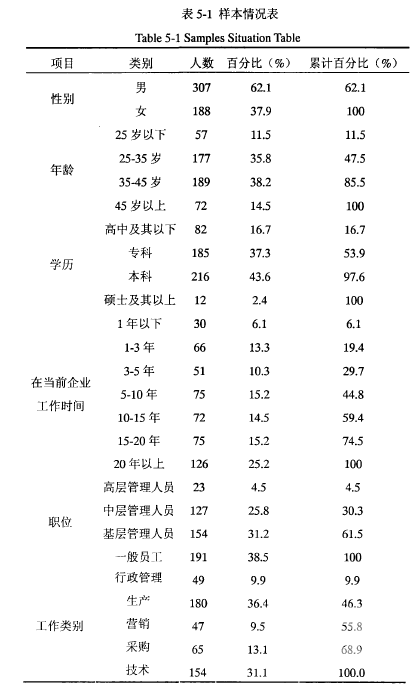 表 5-1 样本情况表

Table 5-1 Samples Situation Table

| 项目 | 类别 | 人数 | 百分比（%） | 累计百分比（%） |
|---|---|---|---|---|
| 性别 | 男 | 307 | 62.1 | 62.1 |
| | 女 | 188 | 37.9 | 100 |
| 年龄 | 25 岁以下 | 57 | 11.5 | 11.5 |
| | 25-35 岁 | 177 | 35.8 | 47.5 |
| | 35-45 岁 | 189 | 38.2 | 85.5 |
| | 45 岁以上 | 72 | 14.5 | 100 |
| 学历 | 高中及其以下 | 82 | 16.7 | 16.7 |
| | 专科 | 185 | 37.3 | 53.9 |
| | 本科 | 216 | 43.6 | 97.6 |
| | 硕士及其以上 | 12 | 2.4 | 100 |
| 在当前企业工作时间 | 1 年以下 | 30 | 6.1 | 6.1 |
| | 1-3 年 | 66 | 13.3 | 19.4 |
| | 3-5 年 | 51 | 10.3 | 29.7 |
| | 5-10 年 | 75 | 15.2 | 44.8 |
| | 10-15 年 | 72 | 14.5 | 59.4 |
| | 15-20 年 | 75 | 15.2 | 74.5 |
| | 20 年以上 | 126 | 25.2 | 100 |
| 职位 | 高层管理人员 | 23 | 4.5 | 4.5 |
| | 中层管理人员 | 127 | 25.8 | 30.3 |
| | 基层管理人员 | 154 | 31.2 | 61.5 |
| | 一般员工 | 191 | 38.5 | 100 |
| 工作类别 | 行政管理 | 49 | 9.9 | 9.9 |
| | 生产 | 180 | 36.4 | 46.3 |
| | 营销 | 47 | 9.5 | 55.8 |
| | 采购 | 65 | 13.1 | 68.9 |
| | 技术 | 154 | 31.1 | 100.0 |